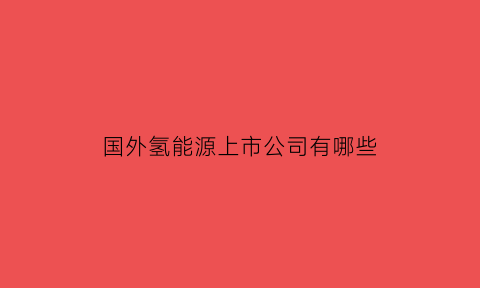 国外氢能源上市公司有哪些